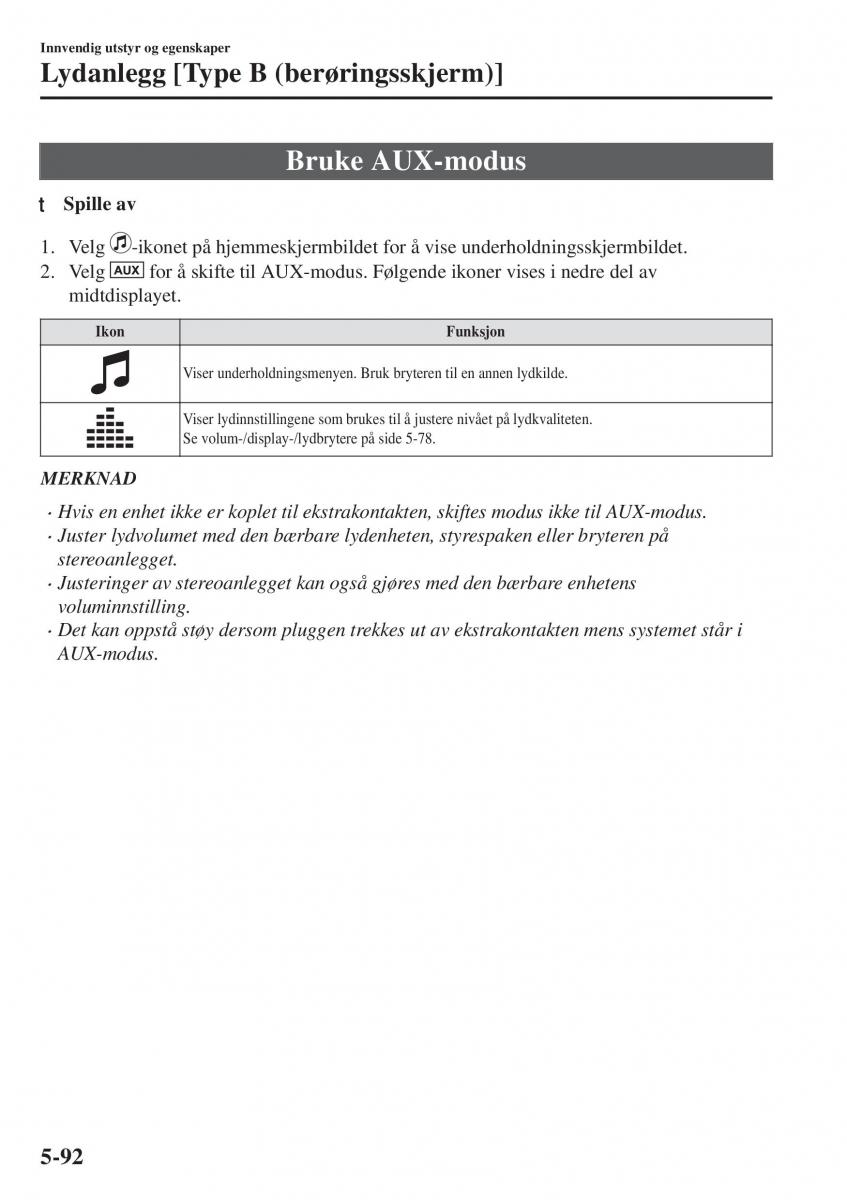 Innvendig utstyr og egenskaper
Lydanlegg [Type B (berøringsskjerm)]

Bruke AUX-modus

t Spille av

1. Velg -ikonet på hjemmeskjermbildet for å vise underholdningsskjermbildet.
2. Velg AUX for å skifte til AUX-modus. Følgende ikoner vises i nedre del av midtdisplayet.

| Ikon | Funksjon |
|---|---|
| | Viser underholdningsmenyen. Bruk bryteren til en annen lydkilde. |
| | Viser lydinnstillingene som brukes til å justere nivået på lydkvaliteten. Se volum-/display-/lydbrytere på side 5-78. |

MERKNAD
· Hvis en enhet ikke er koplet til ekstrakontakten, skiftes modus ikke til AUX-modus.
· Juster lydvolumet med den bærbare lydenheten, styrespaken eller bryteren på stereoanlegget.
· Justeringer av stereoanlegget kan også gjøres med den bærbare enhetens voluminnstilling.
· Det kan oppstå støy dersom pluggen trekkes ut av ekstrakontakten mens systemet står i AUX-modus.

5-92